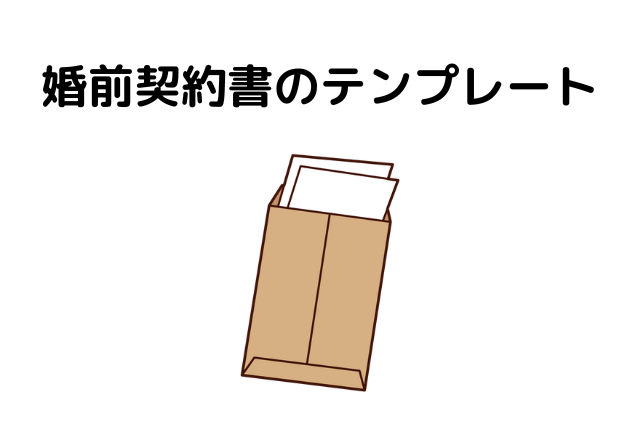 婚前契約書のテンプレート